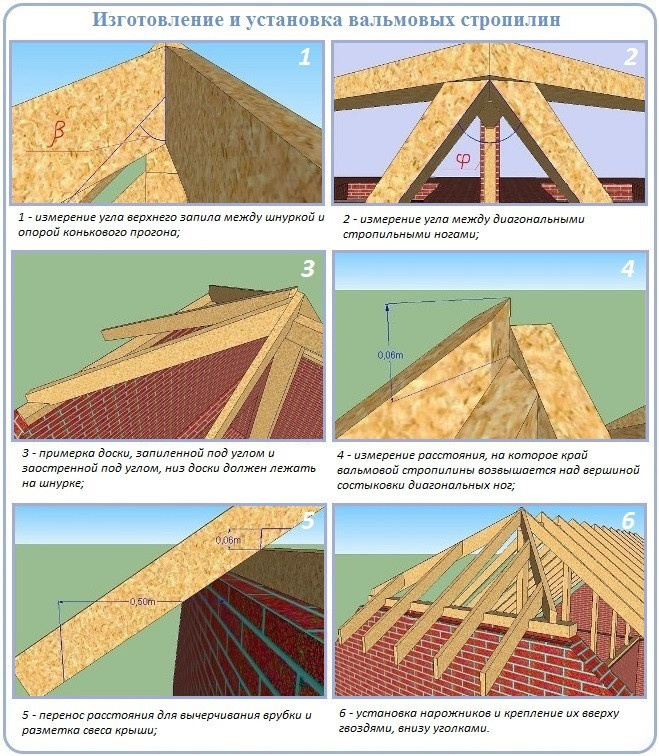 Изготовление и установка вальмовых стропилин

1

$\beta$

1 - измерение угла верхнего запила между шнуркой и опорой конькового прогона;

2

$\varphi$

2 - измерение угла между диагональными стропильными ногами;

3

3 - примерка доски, запиленной под углом и заостренной под углом, низ доски должен лежать на шнурке;

4

0,06m

4 - измерение расстояния, на которое край вальмовой стропилины возвышается над вершиной состыковки диагональных ног;

5

0,06m

0,50m

5 - перенос расстояния для вычерчивания врубки и разметка свеса крыши;

6

6 - установка нарожников и крепление их вверху гвоздями, внизу уголками.